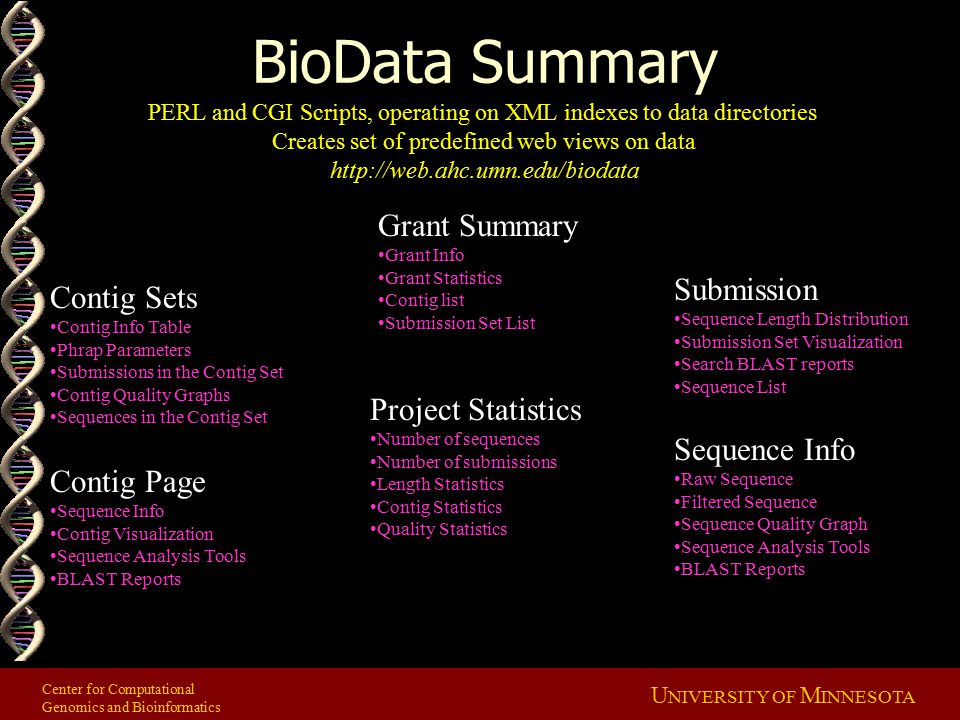 BioData Summary

PERL and CGI Scripts, operating on XML indexes to data directories
Creates set of predefined web views on data
http://web.ahc.umn.edu/biodata

Contig Sets
•Contig Info Table
•Phrap Parameters
•Submissions in the Contig Set
•Contig Quality Graphs
•Sequences in the Contig Set

Contig Page
•Sequence Info
•Contig Visualization
•Sequence Analysis Tools
•BLAST Reports

Grant Summary
•Grant Info
•Grant Statistics
•Contig list
•Submission Set List

Project Statistics
•Number of sequences
•Number of submissions
•Length Statistics
•Contig Statistics
•Quality Statistics

Submission
•Sequence Length Distribution
•Submission Set Visualization
•Search BLAST reports
•Sequence List

Sequence Info
•Raw Sequence
•Filtered Sequence
•Sequence Quality Graph
•Sequence Analysis Tools
•BLAST Reports

Center for Computational Genomics and Bioinformatics

UNIVERSITY OF MINNESOTA